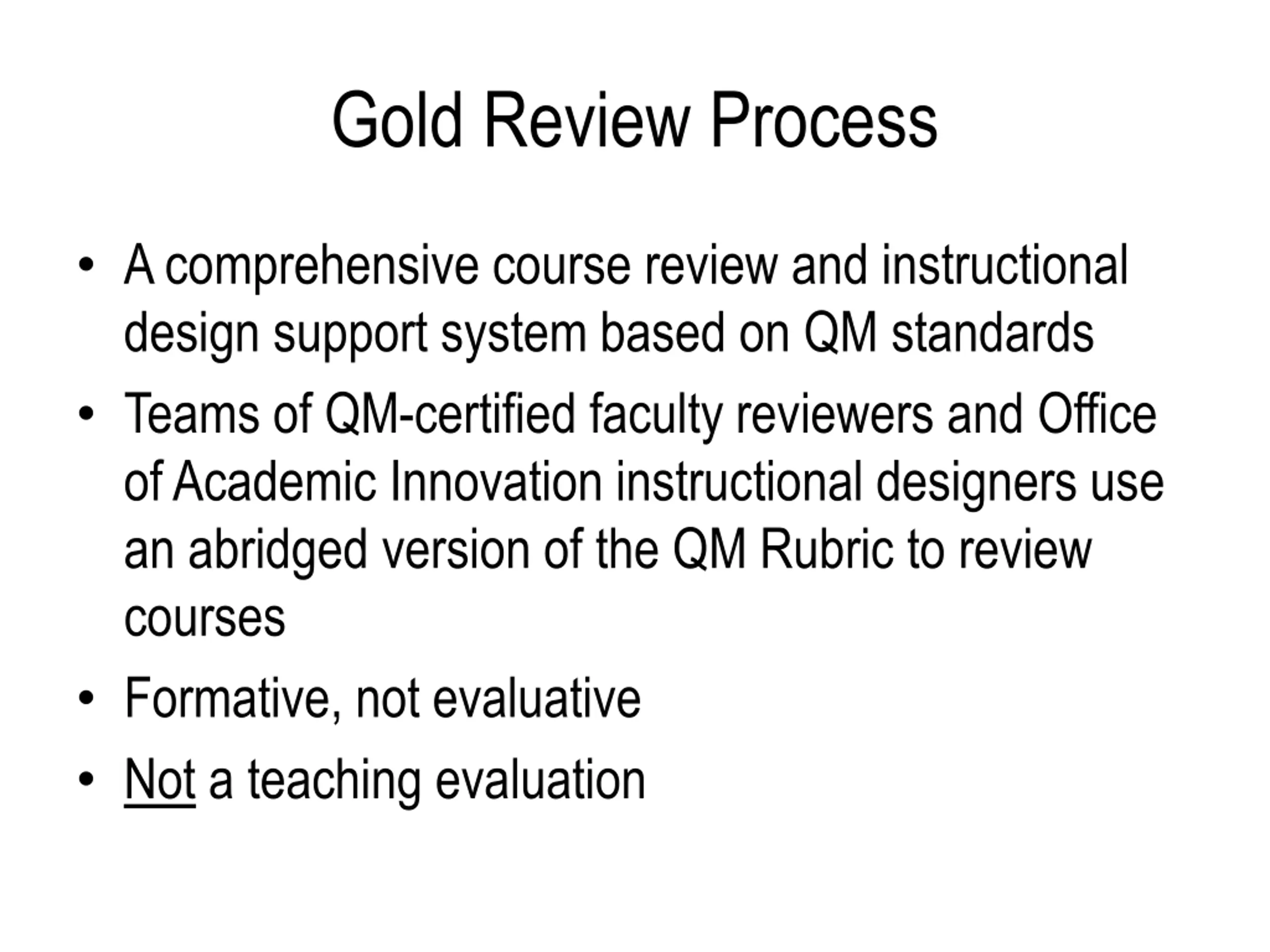 Gold Review Process

• A comprehensive course review and instructional design support system based on QM standards
• Teams of QM-certified faculty reviewers and Office of Academic Innovation instructional designers use an abridged version of the QM Rubric to review courses
• Formative, not evaluative
• Not a teaching evaluation